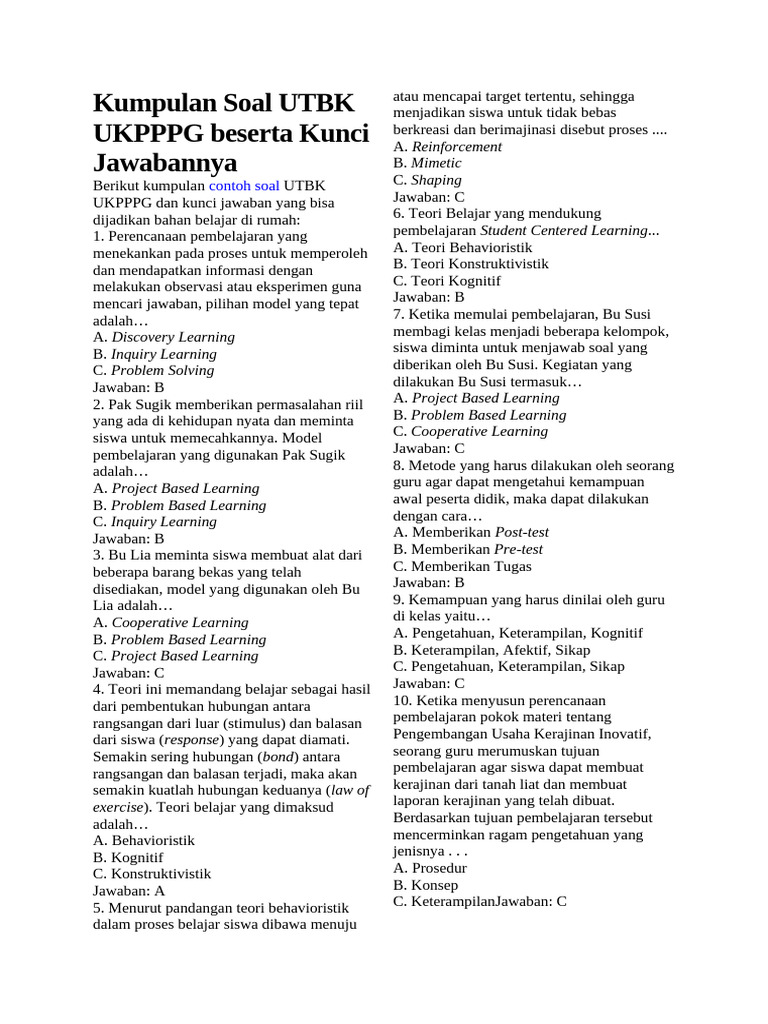 Kumpulan Soal UTBK UKPPPG beserta Kunci Jawabannya

Berikut kumpulan contoh soal UTBK UKPPPG dan kunci jawaban yang bisa dijadikan bahan belajar di rumah:
1. Perencanaan pembelajaran yang menekankan pada proses untuk memperoleh dan mendapatkan informasi dengan melakukan observasi atau eksperimen guna mencari jawaban, pilihan model yang tepat adalah…
A. Discovery Learning
B. Inquiry Learning
C. Problem Solving
Jawaban: B
2. Pak Sugik memberikan permasalahan riil yang ada di kehidupan nyata dan meminta siswa untuk memecahkannya. Model pembelajaran yang digunakan Pak Sugik adalah…
A. Project Based Learning
B. Problem Based Learning
C. Inquiry Learning
Jawaban: B
3. Bu Lia meminta siswa membuat alat dari beberapa barang bekas yang telah disediakan, model yang digunakan oleh Bu Lia adalah…
A. Cooperative Learning
B. Problem Based Learning
C. Project Based Learning
Jawaban: C
4. Teori ini memandang belajar sebagai hasil dari pembentukan hubungan antara rangsangan dari luar (stimulus) dan balasan dari siswa (response) yang dapat diamati. Semakin sering hubungan (bond) antara rangsangan dan balasan terjadi, maka akan semakin kuatlah hubungan keduanya (law of exercise). Teori belajar yang dimaksud adalah…
A. Behavioristik
B. Kognitif
C. Konstruktivistik
Jawaban: A
5. Menurut pandangan teori behavioristik dalam proses belajar siswa dibawa menuju atau mencapai target tertentu, sehingga menjadikan siswa untuk tidak bebas berkreasi dan berimajinasi disebut proses ....
A. Reinforcement
B. Mimetic
C. Shaping
Jawaban: C
6. Teori Belajar yang mendukung pembelajaran Student Centered Learning...
A. Teori Behavioristik
B. Teori Konstruktivistik
C. Teori Kognitif
Jawaban: B
7. Ketika memulai pembelajaran, Bu Susi membagi kelas menjadi beberapa kelompok, siswa diminta untuk menjawab soal yang diberikan oleh Bu Susi. Kegiatan yang dilakukan Bu Susi termasuk…
A. Project Based Learning
B. Problem Based Learning
C. Cooperative Learning
Jawaban: C
8. Metode yang harus dilakukan oleh seorang guru agar dapat mengetahui kemampuan awal peserta didik, maka dapat dilakukan dengan cara…
A. Memberikan Post-test
B. Memberikan Pre-test
C. Memberikan Tugas
Jawaban: B
9. Kemampuan yang harus dinilai oleh guru di kelas yaitu…
A. Pengetahuan, Keterampilan, Kognitif
B. Keterampilan, Afektif, Sikap
C. Pengetahuan, Keterampilan, Sikap
Jawaban: C
10. Ketika menyusun perencanaan pembelajaran pokok materi tentang Pengembangan Usaha Kerajinan Inovatif, seorang guru merumuskan tujuan pembelajaran agar siswa dapat membuat kerajinan dari tanah liat dan membuat laporan kerajinan yang telah dibuat. Berdasarkan tujuan pembelajaran tersebut mencerminkan ragam pengetahuan yang jenisnya . . .
A. Prosedur
B. Konsep
C. KeterampilanJawaban: C